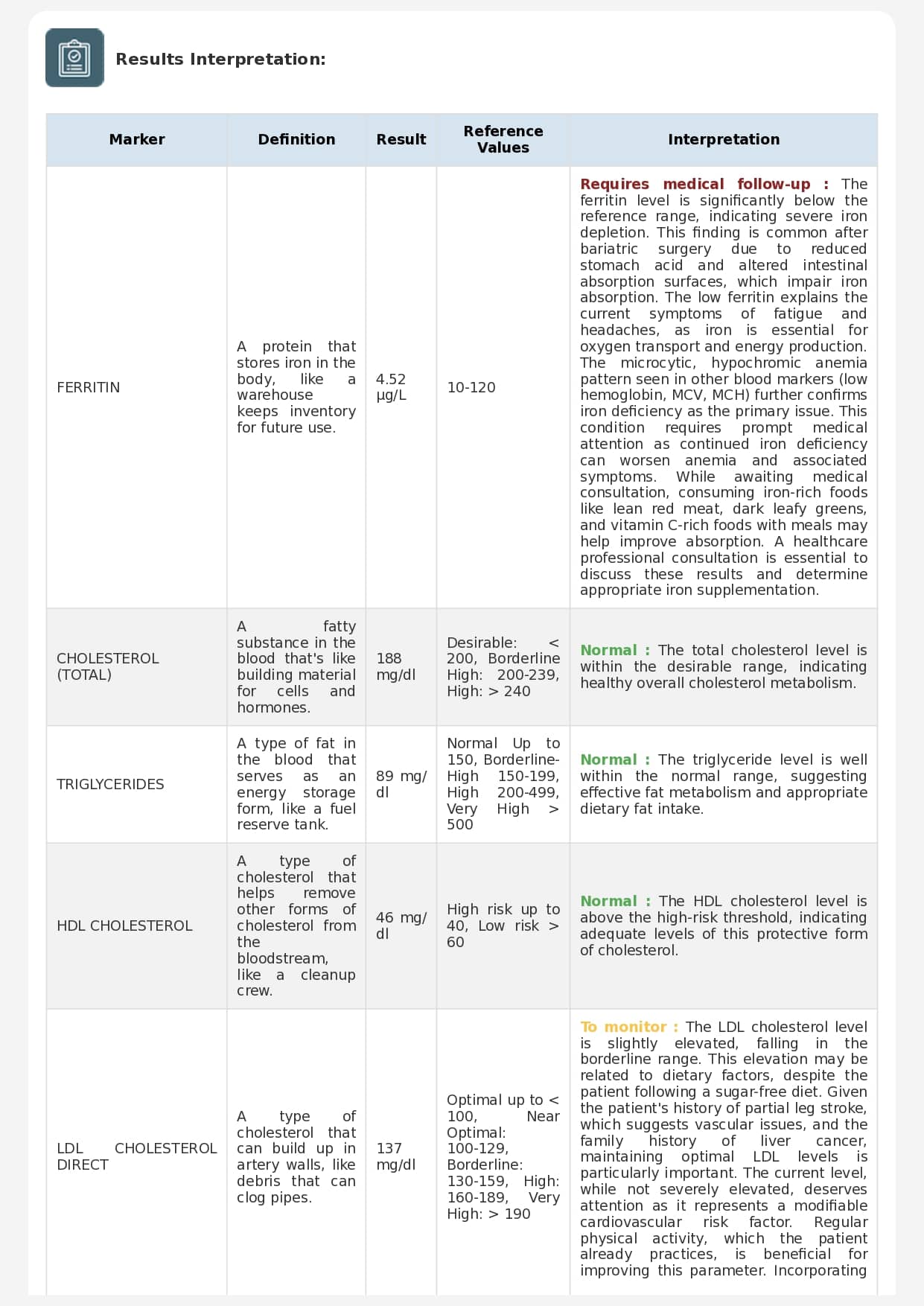 Results Interpretation:

| Marker | Definition | Result | Reference Values | Interpretation |
|---|---|---|---|---|
| FERRITIN | A protein that stores iron in the body, like a warehouse keeps inventory for future use. | 4.52 µg/L | 10-120 | Requires medical follow-up : The ferritin level is significantly below the reference range, indicating severe iron depletion. This finding is common after bariatric surgery due to reduced stomach acid and altered intestinal absorption surfaces, which impair iron absorption. The low ferritin explains the current symptoms of fatigue and headaches, as iron is essential for oxygen transport and energy production. The microcytic, hypochromic anemia pattern seen in other blood markers (low hemoglobin, MCV, MCH) further confirms iron deficiency as the primary issue. This condition requires prompt medical attention as continued iron deficiency can worsen anemia and associated symptoms. While awaiting medical consultation, consuming iron-rich foods like lean red meat, dark leafy greens, and vitamin C-rich foods with meals may help improve absorption. A healthcare professional consultation is essential to discuss these results and determine appropriate iron supplementation. |
| CHOLESTEROL (TOTAL) | A fatty substance in the blood that's like building material for cells and hormones. | 188 mg/dl | Desirable: < 200, Borderline High: 200-239, High: > 240 | Normal : The total cholesterol level is within the desirable range, indicating healthy overall cholesterol metabolism. |
| TRIGLYCERIDES | A type of fat in the blood that serves as an energy storage form, like a fuel reserve tank. | 89 mg/dl | Normal Up to 150, Borderline-High 150-199, High 200-499, Very High > 500 | Normal : The triglyceride level is well within the normal range, suggesting effective fat metabolism and appropriate dietary fat intake. |
| HDL CHOLESTEROL | A type of cholesterol that helps remove other forms of cholesterol from the bloodstream, like a cleanup crew. | 46 mg/dl | High risk up to 40, Low risk > 60 | Normal : The HDL cholesterol level is above the high-risk threshold, indicating adequate levels of this protective form of cholesterol. |
| LDL CHOLESTEROL DIRECT | A type of cholesterol that can build up in artery walls, like debris that can clog pipes. | 137 mg/dl | Optimal up to < 100, Near Optimal: 100-129, Borderline: 130-159, High: 160-189, Very High: > 190 | To monitor : The LDL cholesterol level is slightly elevated, falling in the borderline range. This elevation may be related to dietary factors, despite the patient following a sugar-free diet. Given the patient's history of partial leg stroke, which suggests vascular issues, and the family history of liver cancer, maintaining optimal LDL levels is particularly important. The current level, while not severely elevated, deserves attention as it represents a modifiable cardiovascular risk factor. Regular physical activity, which the patient already practices, is beneficial for improving this parameter. Incorporating |